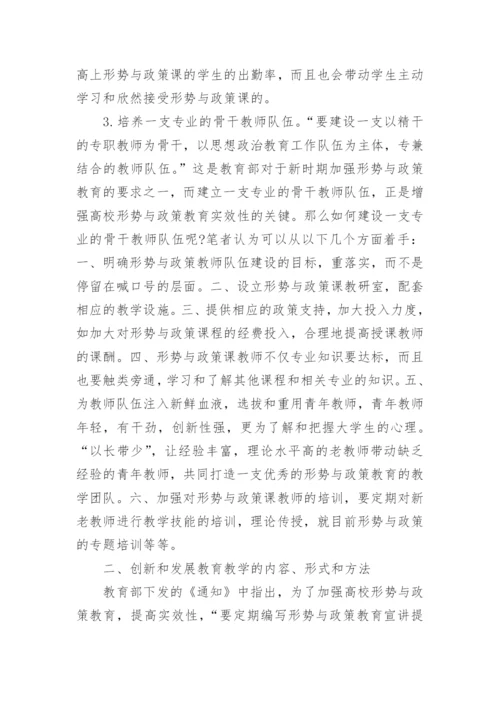 高上形势与政策课的学生的出勤率，而且也会带动学生主动学习和欣然接受形势与政策课的。

3.培养一支专业的骨干教师队伍。“要建设一支以精干的专职教师为骨干，以思想政治教育工作队伍为主体，专兼结合的教师队伍。”这是教育部对于新时期加强形势与政策教育的要求之一，而建立一支专业的骨干教师队伍，正是增强高校形势与政策教育实效性的关键。那么如何建设一支专业的骨干教师队伍呢?笔者认为可以从以下几个方面着手：一、明确形势与政策教师队伍建设的目标，重落实，而不是停留在喊口号的层面。二、设立形势与政策课教研室，配套相应的教学设施。三、提供相应的政策支持，加大投入力度，如加大对形势与政策课程的经费投入，合理地提高授课教师的课酬。四、形势与政策课教师不仅专业知识要达标，而且也要触类旁通，学习和了解其他课程和相关专业的知识。五、为教师队伍注入新鲜血液，选拔和重用青年教师，青年教师年轻，有干劲，创新性强，更为了解和把握大学生的心理。“以长带少”，让经验丰富，理论水平高的老教师带动缺乏经验的青年教师，共同打造一支优秀的形势与政策教育的教学团队。六、加强对形势与政策课教师的培训，要定期对新老教师进行教学技能的培训，理论传授，就目前形势与政策的专题培训等等。

二、创新和发展教育教学的内容、形式和方法

教育部下发的《通知》中指出，为了加强高校形势与政策教育，提高实效性，“要定期编写形势与政策教育宣讲提